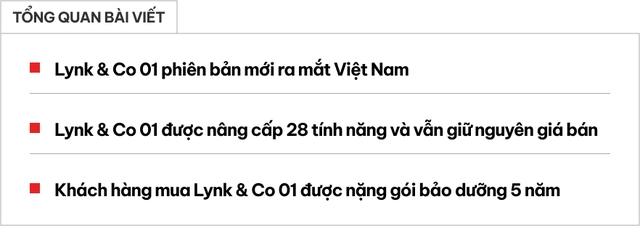 TỔNG QUAN BÀI VIẾT

Lynk & Co 01 phiên bản mới ra mắt Việt Nam

Lynk & Co 01 được nâng cấp 28 tính năng và vẫn giữ nguyên giá bán

Khách hàng mua Lynk & Co 01 được nặng gói bảo dưỡng 5 năm